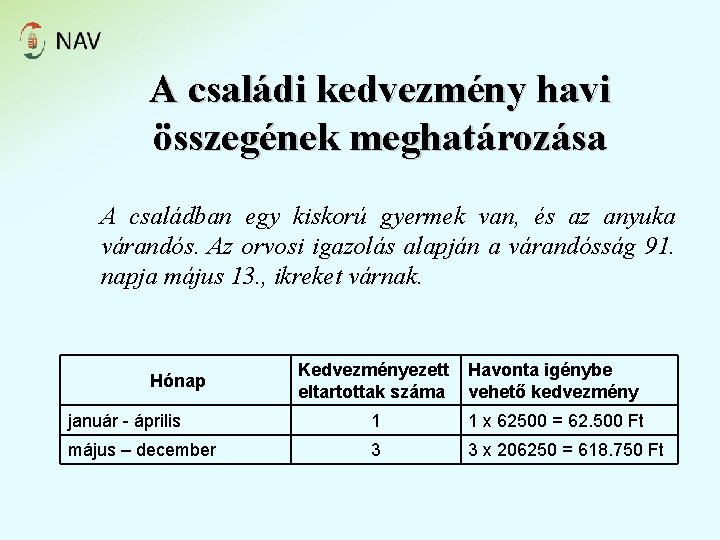 NAV

A családi kedvezmény havi összegének meghatározása

A családban egy kiskorú gyermek van, és az anyuka várandós. Az orvosi igazolás alapján a várandósság 91. napja május 13., ikreket várnak.

| Hónap | Kedvezményezett eltartottak száma | Havonta igénybe vehető kedvezmény |
|---|---|---|
| január - április | 1 | 1 x 62500 = 62.500 Ft |
| május – december | 3 | 3 x 206250 = 618.750 Ft |